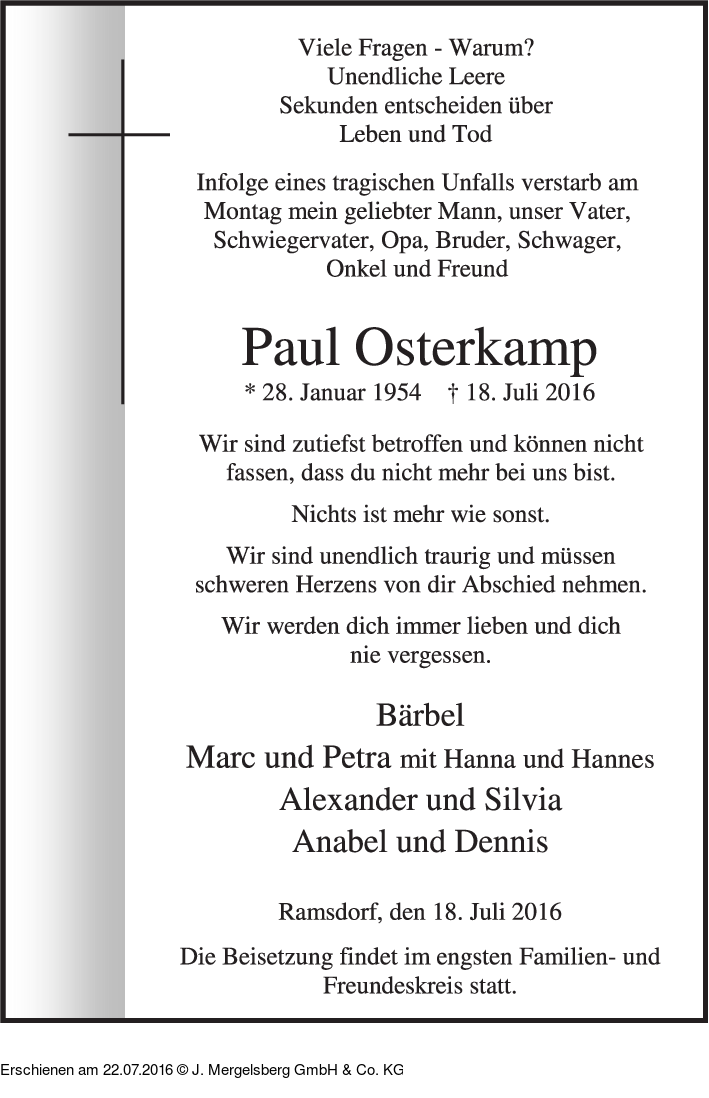 Viele Fragen - Warum?
Unendliche Leere
Sekunden entscheiden über
Leben und Tod

Infolge eines tragischen Unfalls verstarb am Montag mein geliebter Mann, unser Vater, Schwiegervater, Opa, Bruder, Schwager, Onkel und Freund

Paul Osterkamp
* 28. Januar 1954 † 18. Juli 2016

Wir sind zutiefst betroffen und können nicht fassen, dass du nicht mehr bei uns bist.

Nichts ist mehr wie sonst.

Wir sind unendlich traurig und müssen schweren Herzens von dir Abschied nehmen.

Wir werden dich immer lieben und dich nie vergessen.

Bärbel
Marc und Petra mit Hanna und Hannes
Alexander und Silvia
Anabel und Dennis

Ramsdorf, den 18. Juli 2016

Die Beisetzung findet im engsten Familien- und Freundeskreis statt.

Erschienen am 22.07.2016 © J. Mergelsberg GmbH & Co. KG